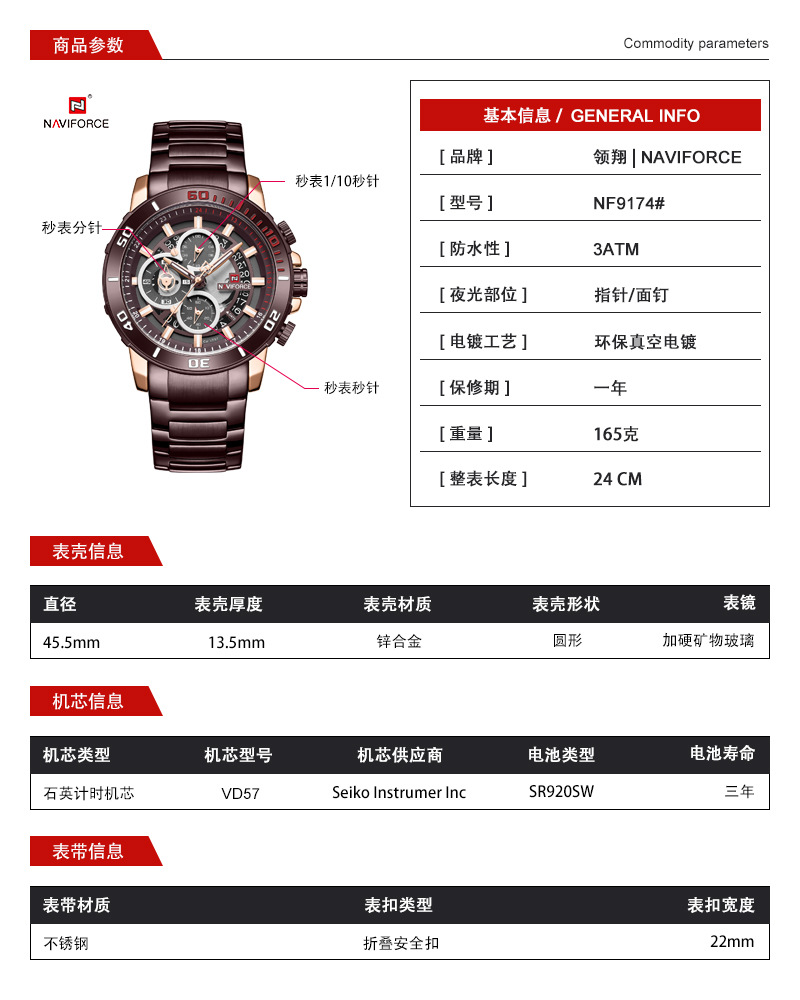 商品参数

Commodity parameters

NAVIFORCE

秒表1/10秒针

秒表分针

秒表秒针

基本信息 / GENERAL INFO

[ 品牌 ] 领翔 | NAVIFORCE

[ 型号 ] NF9174#

[ 防水性 ] 3ATM

[ 夜光部位 ] 指针/面钉

[ 电镀工艺 ] 环保真空电镀

[ 保修期 ] 一年

[ 重量 ] 165克

[ 整表长度 ] 24 CM

表壳信息

| 直径 | 表壳厚度 | 表壳材质 | 表壳形状 | 表镜 |
|---|---|---|---|---|
| 45.5mm | 13.5mm | 锌合金 | 圆形 | 加硬矿物玻璃 |

机芯信息

| 机芯类型 | 机芯型号 | 机芯供应商 | 电池类型 | 电池寿命 |
|---|---|---|---|---|
| 石英计时机芯 | VD57 | Seiko Instrumer Inc | SR920SW | 三年 |

表带信息

| 表带材质 | 表扣类型 | 表扣宽度 |
|---|---|---|
| 不锈钢 | 折叠安全扣 | 22mm |